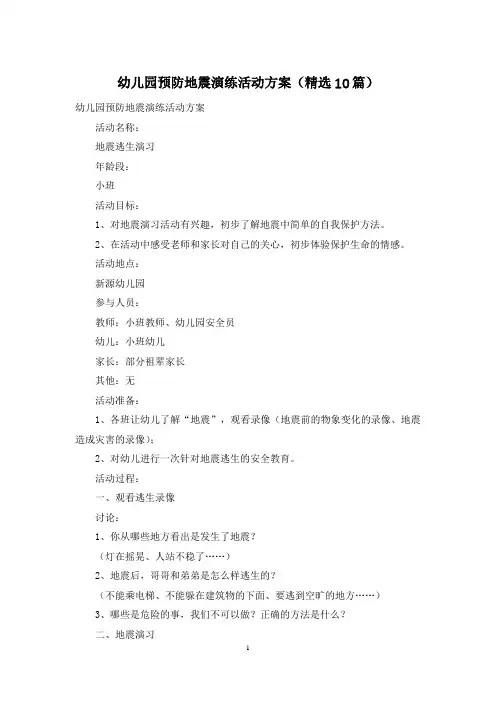 幼儿园预防地震演练活动方案（精选10篇）

幼儿园预防地震演练活动方案

活动名称：

地震逃生演习

年龄段：

小班

活动目标：

1、对地震演习活动有兴趣，初步了解地震中简单的自我保护方法。

2、在活动中感受老师和家长对自己的关心，初步体验保护生命的情感。

活动地点：

新源幼儿园

参与人员：

教师：小班教师、幼儿园安全员

幼儿：小班幼儿

家长：部分祖辈家长

其他：无

活动准备：

1、各班让幼儿了解“地震”，观看录像（地震前的物象变化的录像、地震造成灾害的录像）；

2、对幼儿进行一次针对地震逃生的安全教育。

活动过程：

一、观看逃生录像

讨论：

1、你从哪些地方看出是发生了地震？

（灯在摇晃、人站不稳了……）

2、地震后，哥哥和弟弟是怎么样逃生的？

（不能乘电梯、不能躲在建筑物的下面、要逃到空旷的地方……）

3、哪些是危险的事，我们不可以做？正确的方法是什么？

二、地震演习

1